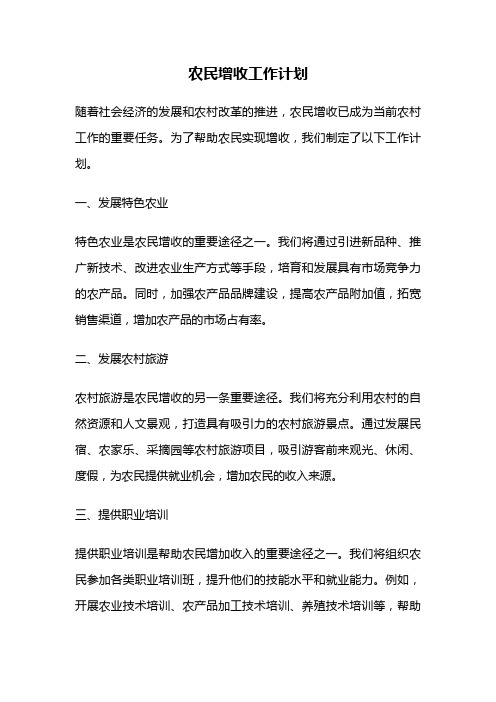 农民增收工作计划

随着社会经济的发展和农村改革的推进，农民增收已成为当前农村工作的重要任务。为了帮助农民实现增收，我们制定了以下工作计划。

一、发展特色农业

特色农业是农民增收的重要途径之一。我们将通过引进新品种、推广新技术、改进农业生产方式等手段，培育和发展具有市场竞争力的农产品。同时，加强农产品品牌建设，提高农产品附加值，拓宽销售渠道，增加农产品的市场占有率。

二、发展农村旅游

农村旅游是农民增收的另一条重要途径。我们将充分利用农村的自然资源和人文景观，打造具有吸引力的农村旅游景点。通过发展民宿、农家乐、采摘园等农村旅游项目，吸引游客前来观光、休闲、度假，为农民提供就业机会，增加农民的收入来源。

三、提供职业培训

提供职业培训是帮助农民增加收入的重要途径之一。我们将组织农民参加各类职业培训班，提升他们的技能水平和就业能力。例如，开展农业技术培训、农产品加工技术培训、养殖技术培训等，帮助